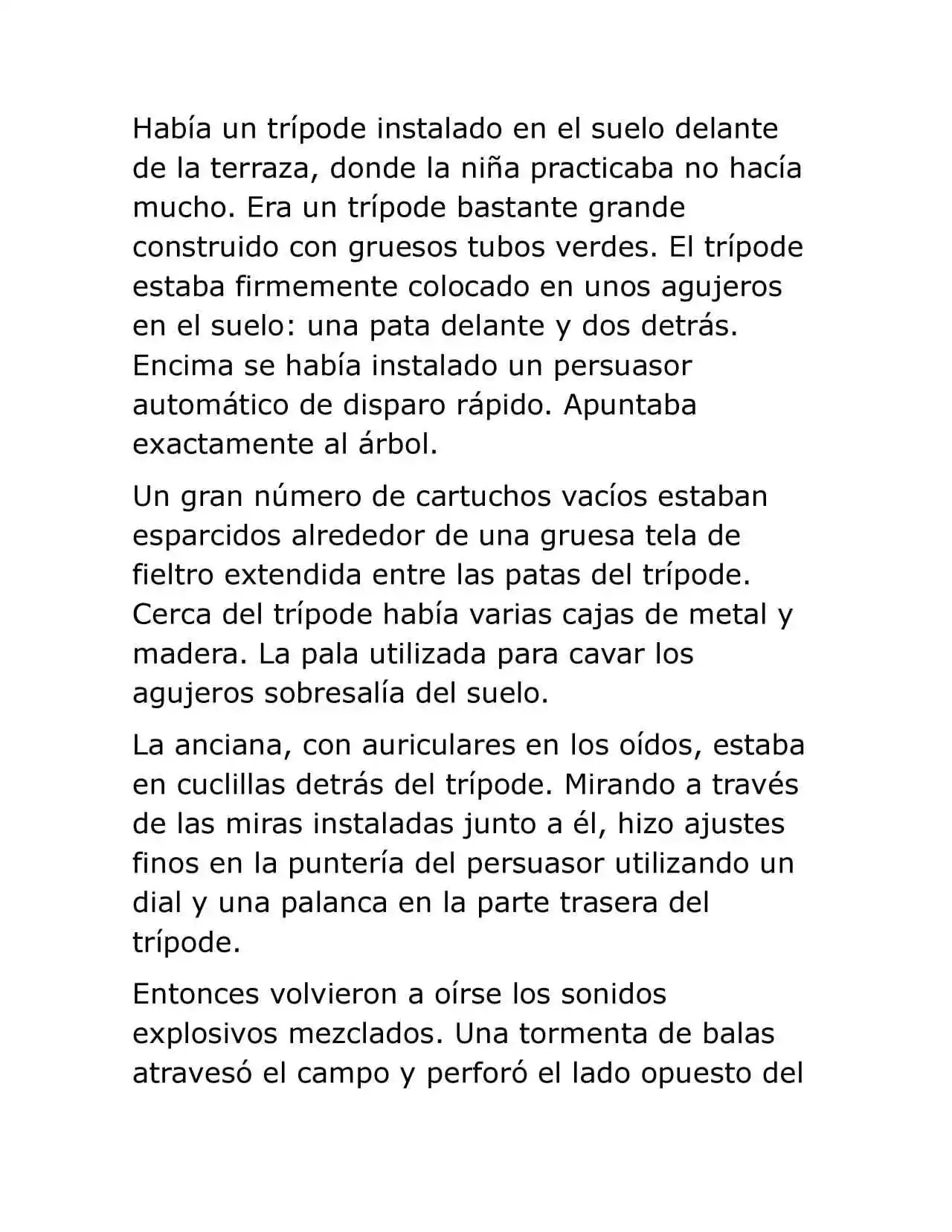 Había un trípode instalado en el suelo delante de la terraza, donde la niña practicaba no hacía mucho. Era un trípode bastante grande construido con gruesos tubos verdes. El trípode estaba firmemente colocado en unos agujeros en el suelo: una pata delante y dos detrás. Encima se había instalado un persuasor automático de disparo rápido. Apuntaba exactamente al árbol.

Un gran número de cartuchos vacíos estaban esparcidos alrededor de una gruesa tela de fieltro extendida entre las patas del trípode. Cerca del trípode había varias cajas de metal y madera. La pala utilizada para cavar los agujeros sobresalía del suelo.

La anciana, con auriculares en los oídos, estaba en cuclillas detrás del trípode. Mirando a través de las miras instaladas junto a él, hizo ajustes finos en la puntería del persuasor utilizando un dial y una palanca en la parte trasera del trípode.

Entonces volvieron a oírse los sonidos explosivos mezclados. Una tormenta de balas atravesó el campo y perforó el lado opuesto del